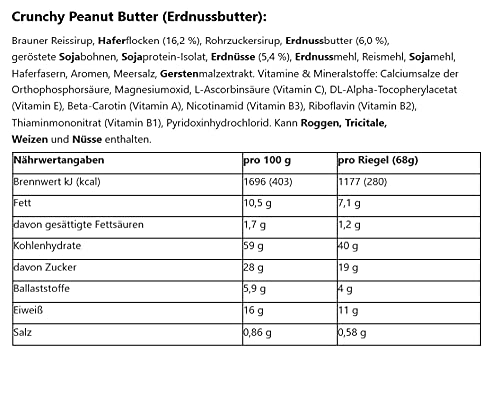 Crunchy Peanut Butter (Erdnussbutter):

Brauner Reissirup, Haferflocken (16,2 %), Rohrzuckersirup, Erdnussbutter (6,0 %), geröstete Sojabohnen, Sojaprotein-Isolat, Erdnüsse (5,4 %), Erdnussmehl, Reismehl, Sojamehl, Haferfasern, Aromen, Meersalz, Gerstenmalzextrakt. Vitamine & Mineralstoffe: Calciumsalze der Orthophosphorsäure, Magnesiumoxid, L-Ascorbinsäure (Vitamin C), DL-Alpha-Tocopherylacetat (Vitamin E), Beta-Carotin (Vitamin A), Nicotinamid (Vitamin B3), Riboflavin (Vitamin B2), Thiaminmononitrat (Vitamin B1), Pyridoxinhydrochlorid. Kann Roggen, Tricitale, Weizen und Nüsse enthalten.

| Nährwertangaben | pro 100 g | pro Riegel (68g) |
|---|---|---|
| Brennwert kJ (kcal) | 1696 (403) | 1177 (280) |
| Fett | 10,5 g | 7,1 g |
| davon gesättigte Fettsäuren | 1,7 g | 1,2 g |
| Kohlenhydrate | 59 g | 40 g |
| davon Zucker | 28 g | 19 g |
| Ballaststoffe | 5,9 g | 4 g |
| Eiweiß | 16 g | 11 g |
| Salz | 0,86 g | 0,58 g |